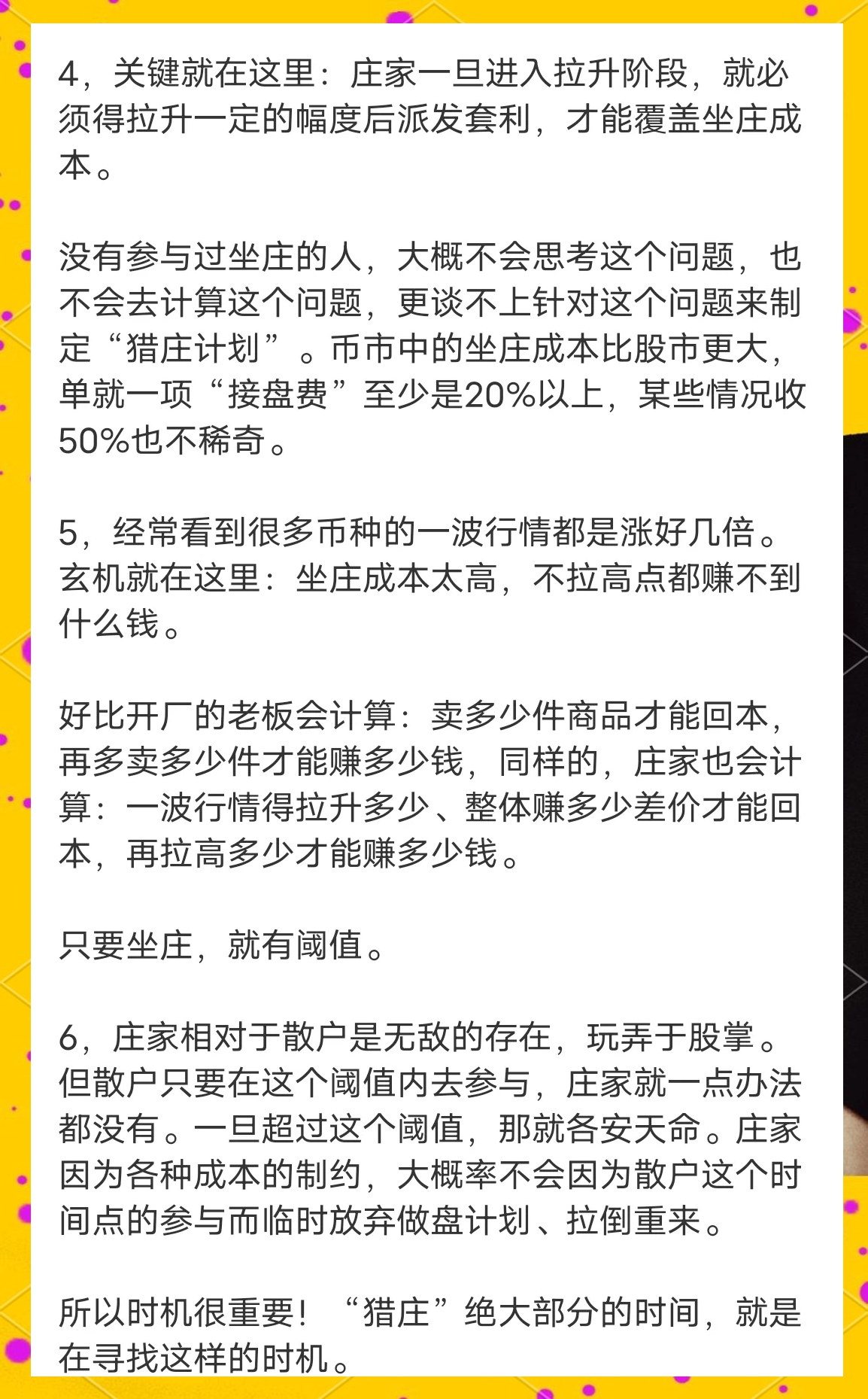 4，关键就在这里：庄家一旦进入拉升阶段，就必须得拉升一定的幅度后派发套利，才能覆盖坐庄成本。

没有参与过坐庄的人，大概不会思考这个问题，也不会去计算这个问题，更谈不上针对这个问题来制定“猎庄计划”。币市中的坐庄成本比股市更大，单就一项“接盘费”至少是20%以上，某些情况收50%也不稀奇。

5，经常看到很多币种的一波行情都是涨好几倍。玄机就在这里：坐庄成本太高，不拉高点都赚不到什么钱。

好比开厂的老板会计算：卖多少件商品才能回本，再多卖多少件才能赚多少钱，同样的，庄家也会计算：一波行情得拉升多少、整体赚多少差价才能回本，再拉高多少才能赚多少钱。

只要坐庄，就有阈值。

6，庄家相对于散户是无敌的存在，玩弄于股掌。但散户只要在这个阈值内去参与，庄家就一点办法都没有。一旦超过这个阈值，那就各安天命。庄家因为各种成本的制约，大概率不会因为散户这个时间点的参与而临时放弃做盘计划、拉倒重来。

所以时机很重要！“猎庄”绝大部分的时间，就是在寻找这样的时机。